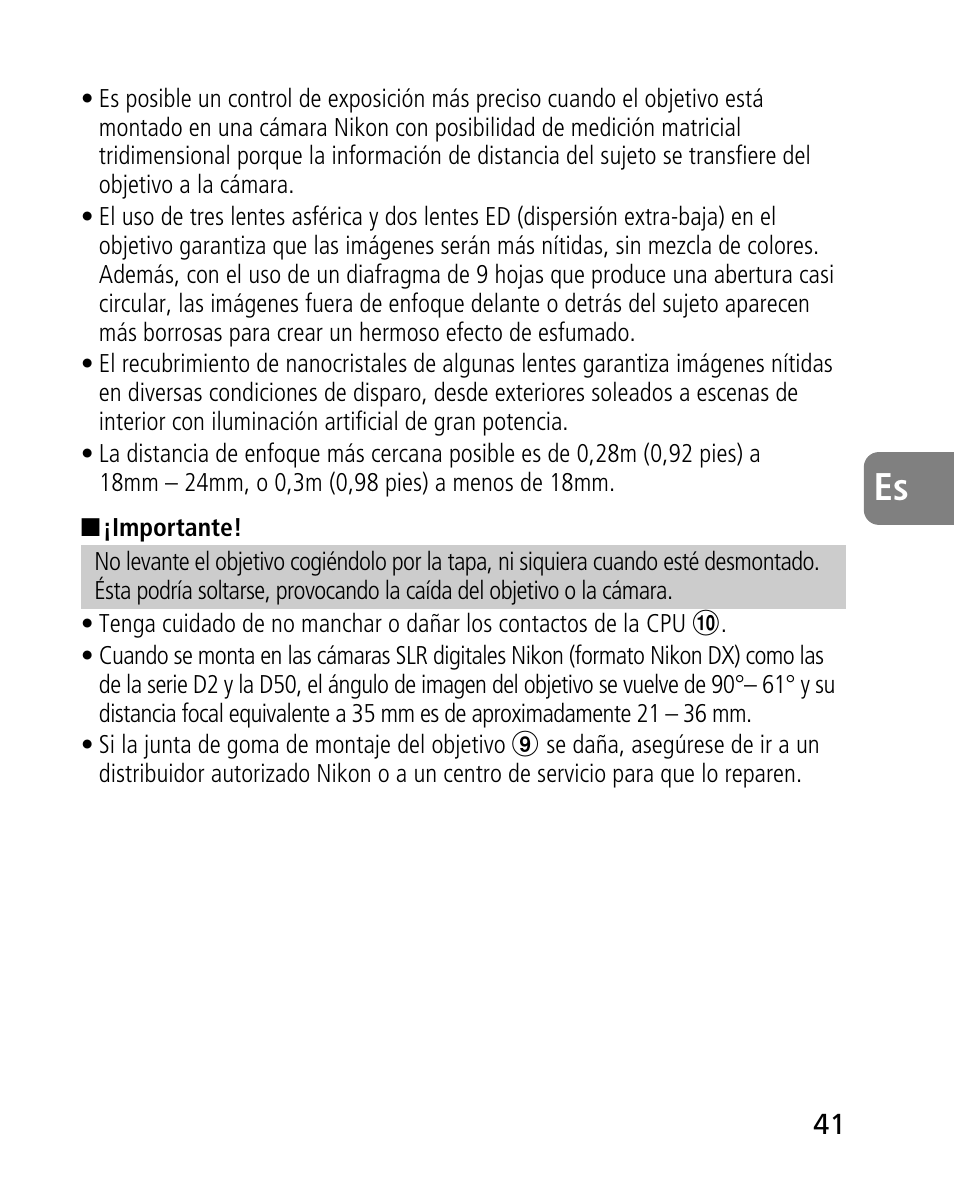 • Es posible un control de exposición más preciso cuando el objetivo está montado en una cámara Nikon con posibilidad de medición matricial tridimensional porque la información de distancia del sujeto se transfiere del objetivo a la cámara.

• El uso de tres lentes asférica y dos lentes ED (dispersión extra-baja) en el objetivo garantiza que las imágenes serán más nítidas, sin mezcla de colores. Además, con el uso de un diafragma de 9 hojas que produce una abertura casi circular, las imágenes fuera de enfoque delante o detrás del sujeto aparecen más borrosas para crear un hermoso efecto de esfumado.

• El recubrimiento de nanocristales de algunas lentes garantiza imágenes nítidas en diversas condiciones de disparo, desde exteriores soleados a escenas de interior con iluminación artificial de gran potencia.

• La distancia de enfoque más cercana posible es de 0,28m (0,92 pies) a 18mm – 24mm, o 0,3m (0,98 pies) a menos de 18mm.

Es

■ ¡Importante!

No levante el objetivo cogiéndolo por la tapa, ni siquiera cuando esté desmontado. Ésta podría soltarse, provocando la caída del objetivo o la cámara.

• Tenga cuidado de no manchar o dañar los contactos de la CPU ⑩.

• Cuando se monta en las cámaras SLR digitales Nikon (formato Nikon DX) como las de la serie D2 y la D50, el ángulo de imagen del objetivo se vuelve de 90°– 61° y su distancia focal equivalente a 35 mm es de aproximadamente 21 – 36 mm.

• Si la junta de goma de montaje del objetivo ⑨ se daña, asegúrese de ir a un distribuidor autorizado Nikon o a un centro de servicio para que lo reparen.

41